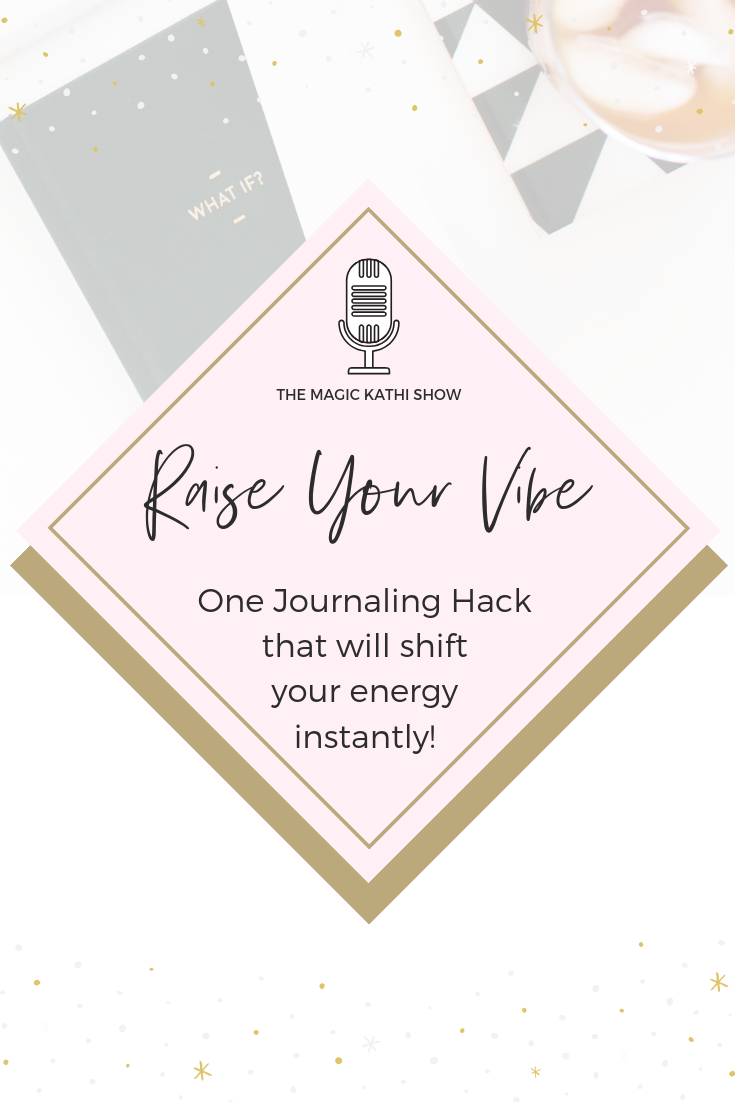 WHAT IF?

THE MAGIC KATHI SHOW

Raise Your Vibe

One Journaling Hack that will shift your energy instantly!